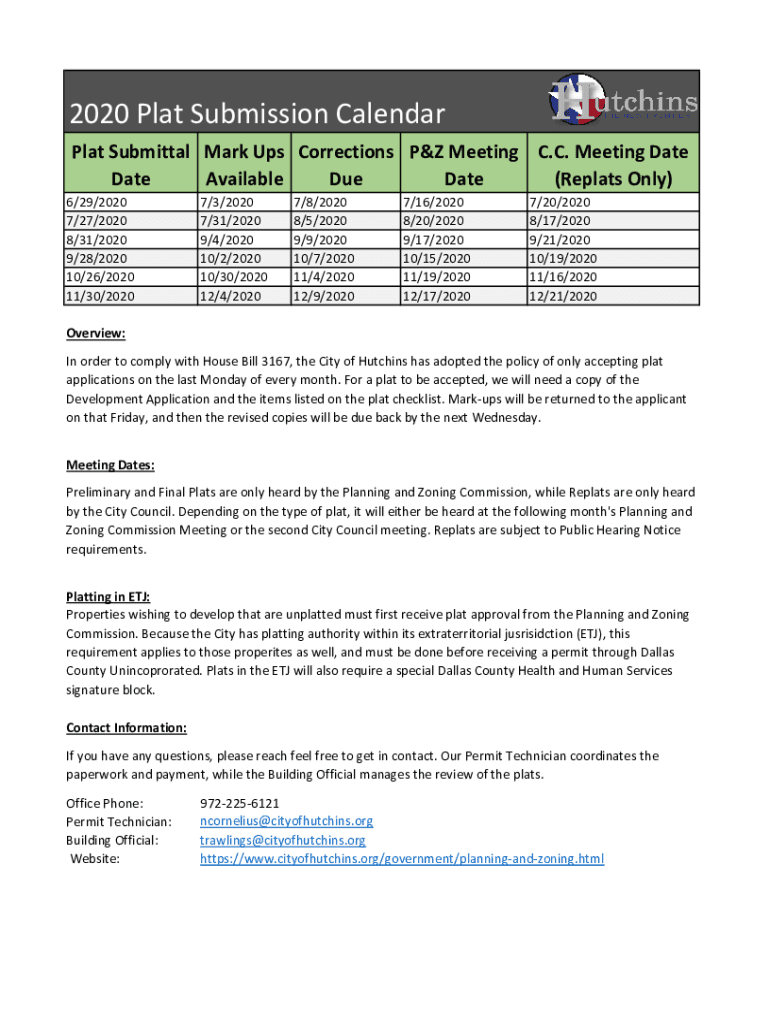 2020 Plat Submission Calendar

Hutchins

| Plat Submittal Date | Mark Ups Available | Corrections Due | P&Z Meeting Date | C.C. Meeting Date (Replats Only) |
|---|---|---|---|---|
| 6/29/2020 | 7/3/2020 | 7/8/2020 | 7/16/2020 | 7/20/2020 |
| 7/27/2020 | 7/31/2020 | 8/5/2020 | 8/20/2020 | 8/17/2020 |
| 8/31/2020 | 9/4/2020 | 9/9/2020 | 9/17/2020 | 9/21/2020 |
| 9/28/2020 | 10/2/2020 | 10/7/2020 | 10/15/2020 | 10/19/2020 |
| 10/26/2020 | 10/30/2020 | 11/4/2020 | 11/19/2020 | 11/16/2020 |
| 11/30/2020 | 12/4/2020 | 12/9/2020 | 12/17/2020 | 12/21/2020 |

Overview:

In order to comply with House Bill 3167, the City of Hutchins has adopted the policy of only accepting plat applications on the last Monday of every month. For a plat to be accepted, we will need a copy of the Development Application and the items listed on the plat checklist. Mark-ups will be returned to the applicant on that Friday, and then the revised copies will be due back by the next Wednesday.

Meeting Dates:

Preliminary and Final Plats are only heard by the Planning and Zoning Commission, while Replats are only heard by the City Council. Depending on the type of plat, it will either be heard at the following month's Planning and Zoning Commission Meeting or the second City Council meeting. Replats are subject to Public Hearing Notice requirements.

Platting in ETJ:
Properties wishing to develop that are unplatted must first receive plat approval from the Planning and Zoning Commission. Because the City has platting authority within its extraterritorial jusrisidction (ETJ), this requirement applies to those properites as well, and must be done before receiving a permit through Dallas County Unincoprorated. Plats in the ETJ will also require a special Dallas County Health and Human Services signature block.

Contact Information:

If you have any questions, please reach feel free to get in contact. Our Permit Technician coordinates the paperwork and payment, while the Building Official manages the review of the plats.

Office Phone: 972-225-6121
Permit Technician: ncornelius@cityofhutchins.org
Building Official: trawlings@cityofhutchins.org
Website: https://www.cityofhutchins.org/government/planning-and-zoning.html